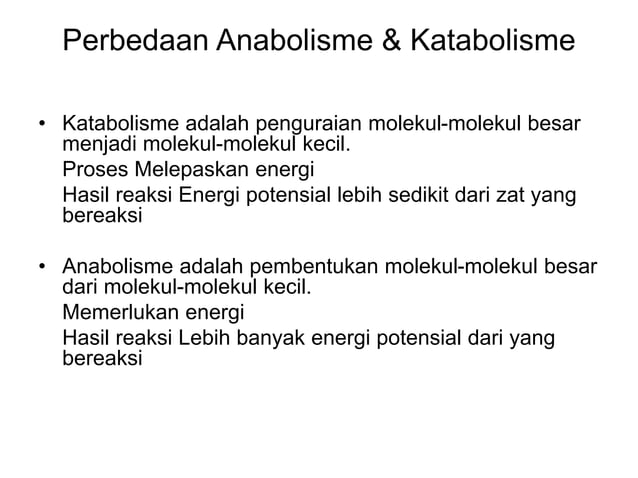 Perbedaan Anabolisme & Katabolisme

• Katabolisme adalah penguraian molekul-molekul besar menjadi molekul-molekul kecil.

Proses Melepaskan energi

Hasil reaksi Energi potensial lebih sedikit dari zat yang bereaksi

• Anabolisme adalah pembentukan molekul-molekul besar dari molekul-molekul kecil.

Memerlukan energi

Hasil reaksi Lebih banyak energi potensial dari yang bereaksi